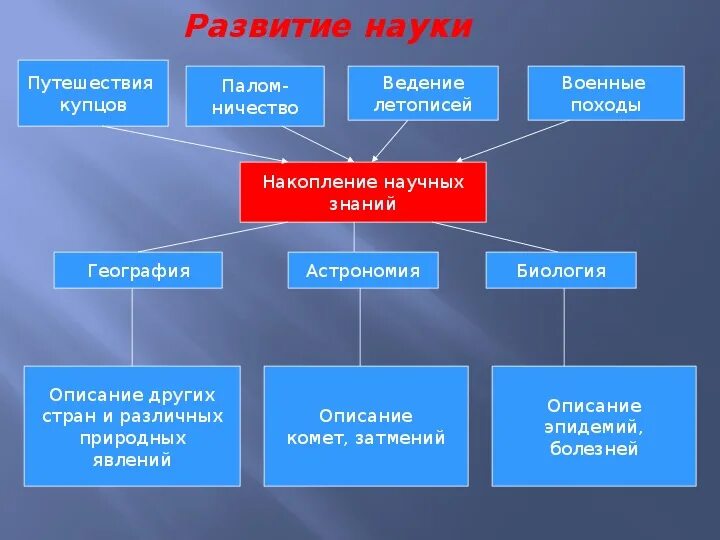 Развитие науки

Путешествия купцов

Паломничество

Ведение летописей

Военные походы

Накопление научных знаний

География

Астрономия

Биология

Описание других стран и различных природных явлений

Описание комет, затмений

Описание эпидемий, болезней